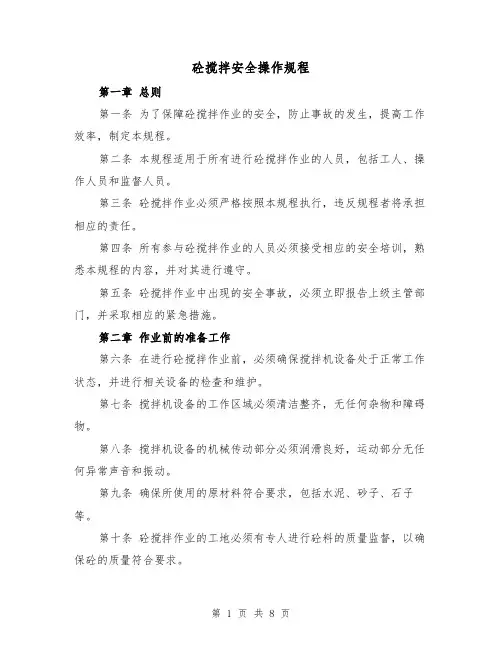 砼搅拌安全操作规程

第一章 总则

第一条 为了保障砼搅拌作业的安全，防止事故的发生，提高工作效率，制定本规程。

第二条 本规程适用于所有进行砼搅拌作业的人员，包括工人、操作人员和监督人员。

第三条 砼搅拌作业必须严格按照本规程执行，违反规程者将承担相应的责任。

第四条 所有参与砼搅拌作业的人员必须接受相应的安全培训，熟悉本规程的内容，并对其进行遵守。

第五条 砼搅拌作业中出现的安全事故，必须立即报告上级主管部门，并采取相应的紧急措施。

第二章 作业前的准备工作

第六条 在进行砼搅拌作业前，必须确保搅拌机设备处于正常工作状态，并进行相关设备的检查和维护。

第七条 搅拌机设备的工作区域必须清洁整齐，无任何杂物和障碍物。

第八条 搅拌机设备的机械传动部分必须润滑良好，运动部分无任何异常声音和振动。

第九条 确保所使用的原材料符合要求，包括水泥、砂子、石子等。

第十条 砼搅拌作业的工地必须有专人进行砼料的质量监督，以确保砼的质量符合要求。

第 1 页 共 8 页